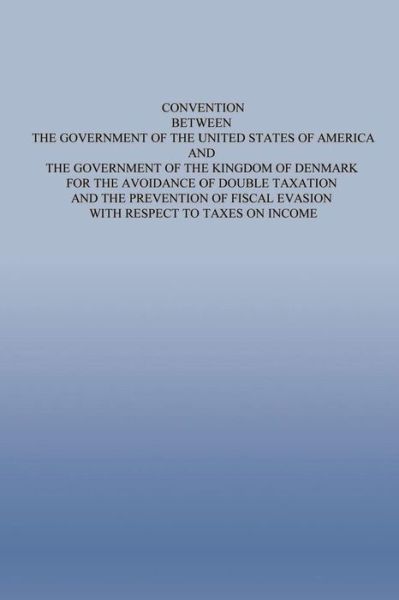 CONVENTION
BETWEEN
THE GOVERNMENT OF THE UNITED STATES OF AMERICA
AND
THE GOVERNMENT OF THE KINGDOM OF DENMARK
FOR THE AVOIDANCE OF DOUBLE TAXATION
AND THE PREVENTION OF FISCAL EVASION
WITH RESPECT TO TAXES ON INCOME